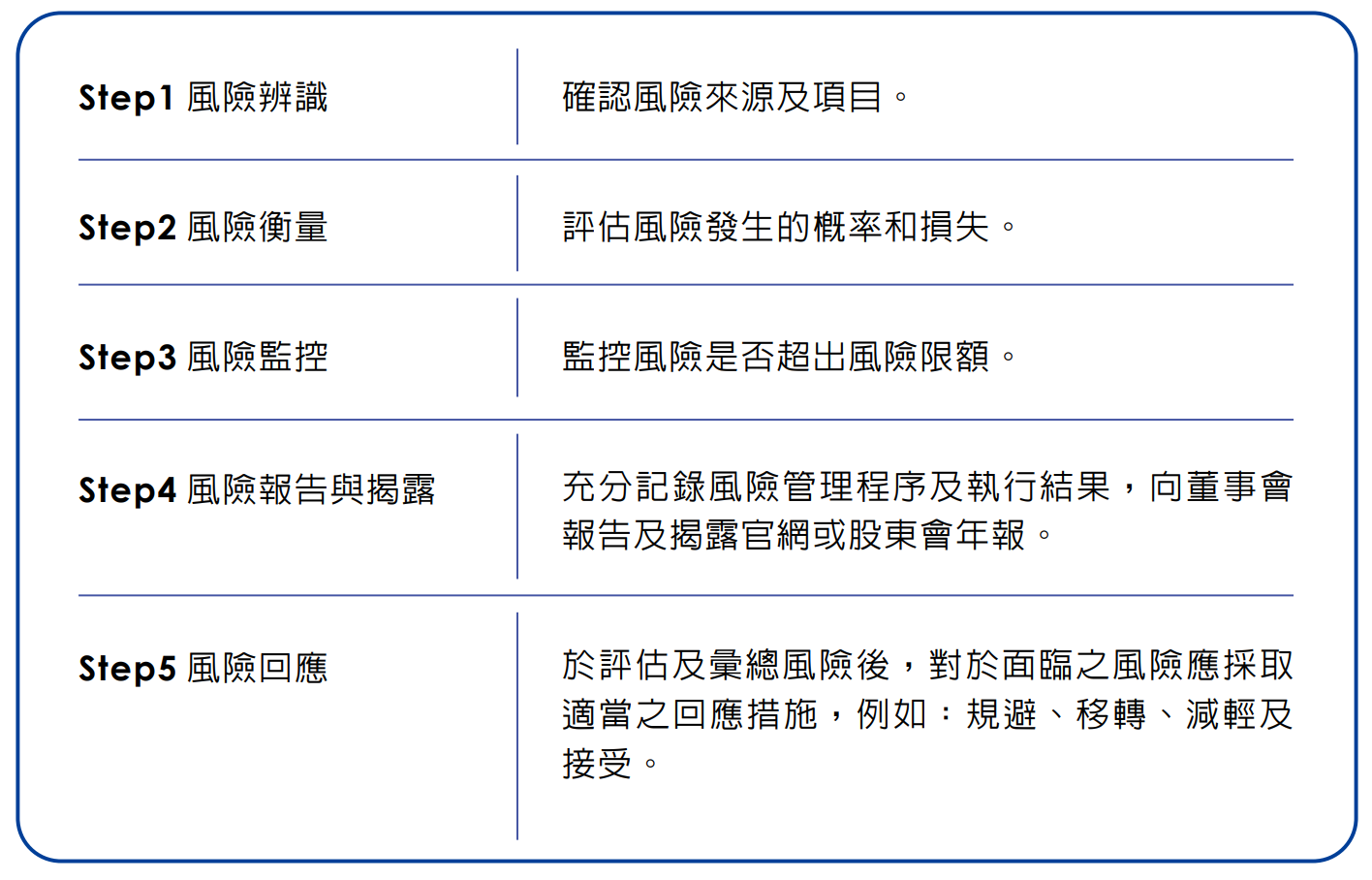 | | |
|---|---|
| Step1 風險辨識 | 確認風險來源及項目。 |
| Step2 風險衡量 | 評估風險發生的概率和損失。 |
| Step3 風險監控 | 監控風險是否超出風險限額。 |
| Step4 風險報告與揭露 | 充分記錄風險管理程序及執行結果，向董事會報告及揭露官網或股東會年報。 |
| Step5 風險回應 | 於評估及彙總風險後，對於面臨之風險應採取適當之回應措施，例如：規避、移轉、減輕及接受。 |